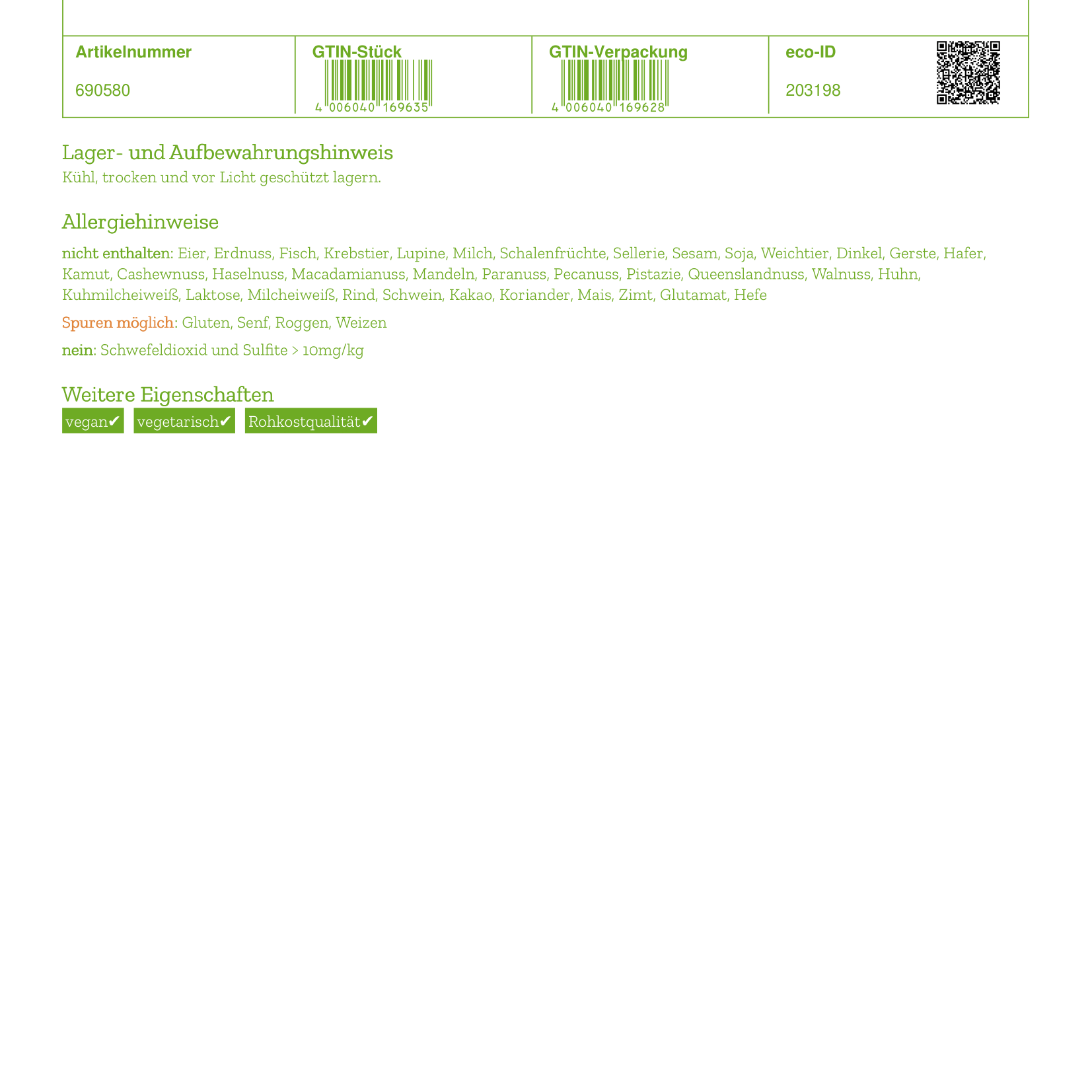 Artikelnummer

690580

GTIN-Stück

4 006040 169635

GTIN-Verpackung

4 006040 169628

eco-ID

203198

Lager- und Aufbewahrungshinweis

Kühl, trocken und vor Licht geschützt lagern.

Allergiehinweise

nicht enthalten: Eier, Erdnuss, Fisch, Krebstier, Lupine, Milch, Schalenfrüchte, Sellerie, Sesam, Soja, Weichtier, Dinkel, Gerste, Hafer, Kamut, Cashewnuss, Haselnuss, Macadamianuss, Mandeln, Paranuss, Pecanuss, Pistazie, Queenslandnuss, Walnuss, Huhn, Kuhmilcheiweiß, Laktose, Milcheiweiß, Rind, Schwein, Kakao, Koriander, Mais, Zimt, Glutamat, Hefe

Spuren möglich: Gluten, Senf, Roggen, Weizen

nein: Schwefeldioxid und Sulfite > 10mg/kg

Weitere Eigenschaften

vegan✔ vegetarisch✔ Rohkostqualität✔